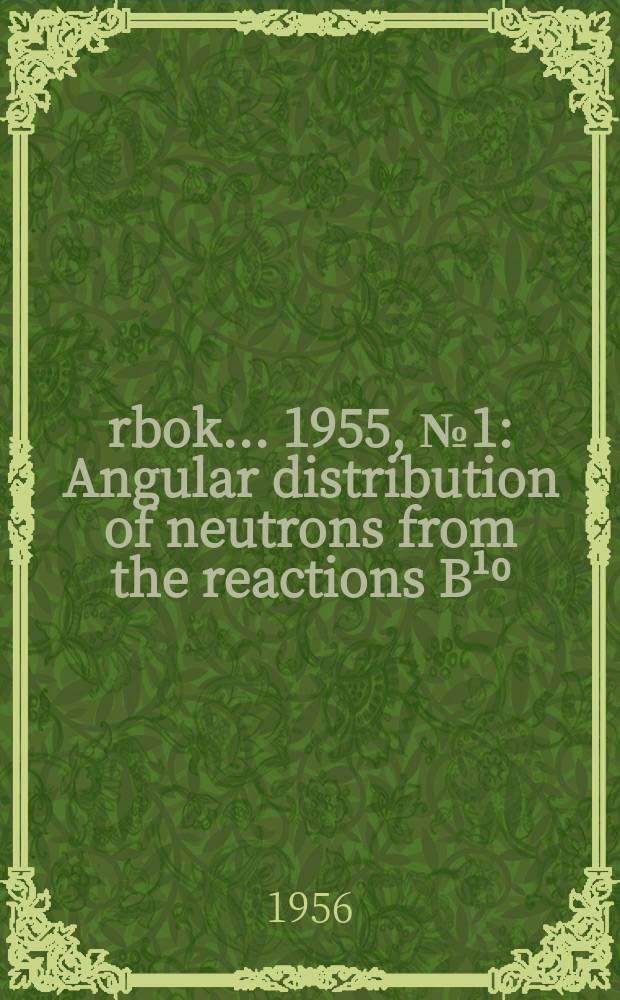 rbok... 1955, № 1: Angular distribution of neutrons from the reactions $B^{10}$

1956